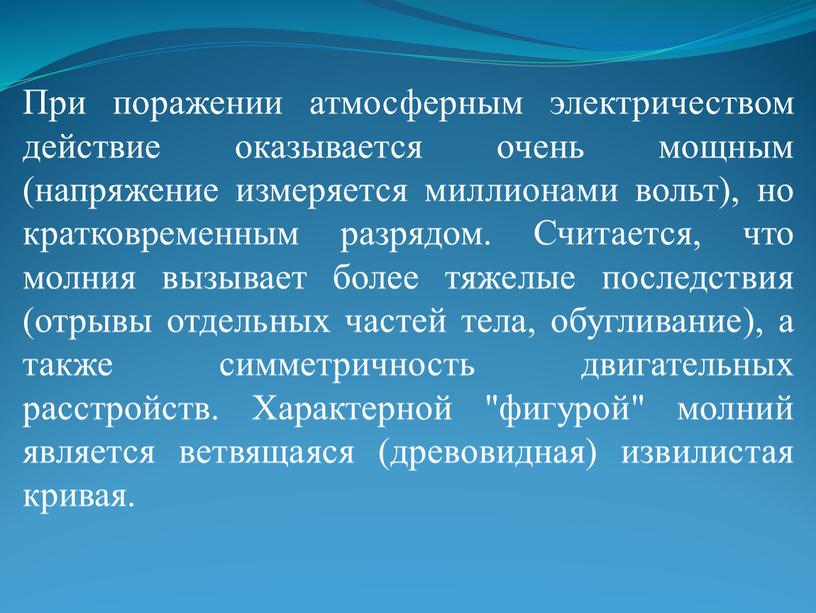 При поражении атмосферным электричеством действие оказывается очень мощным (напряжение измеряется миллионами вольт), но кратковременным разрядом. Считается, что молния вызывает более тяжелые последствия (отрывы отдельных частей тела, обугливание), а также симметричность двигательных расстройств. Характерной "фигурой" молний является ветвящаяся (древовидная) извилистая кривая.